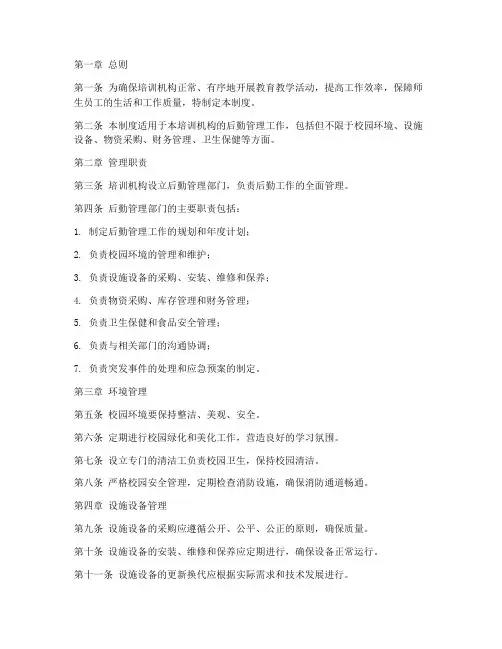 第一章 总则

第一条 为确保培训机构正常、有序地开展教育教学活动，提高工作效率，保障师生员工的生活和工作质量，特制定本制度。

第二条 本制度适用于本培训机构的后勤管理工作，包括但不限于校园环境、设施设备、物资采购、财务管理、卫生保健等方面。

第二章 管理职责

第三条 培训机构设立后勤管理部门，负责后勤工作的全面管理。

第四条 后勤管理部门的主要职责包括：

1. 制定后勤管理工作的规划和年度计划；

2. 负责校园环境的管理和维护；

3. 负责设施设备的采购、安装、维修和保养；

4. 负责物资采购、库存管理和财务管理；

5. 负责卫生保健和食品安全管理；

6. 负责与相关部门的沟通协调；

7. 负责突发事件的处理和应急预案的制定。

第三章 环境管理

第五条 校园环境要保持整洁、美观、安全。

第六条 定期进行校园绿化和美化工作，营造良好的学习氛围。

第七条 设立专门的清洁工负责校园卫生，保持校园清洁。

第八条 严格校园安全管理，定期检查消防设施，确保消防通道畅通。

第四章 设施设备管理

第九条 设施设备的采购应遵循公开、公平、公正的原则，确保质量。

第十条 设施设备的安装、维修和保养应定期进行，确保设备正常运行。

第十一条 设施设备的更新换代应根据实际需求和技术发展进行。